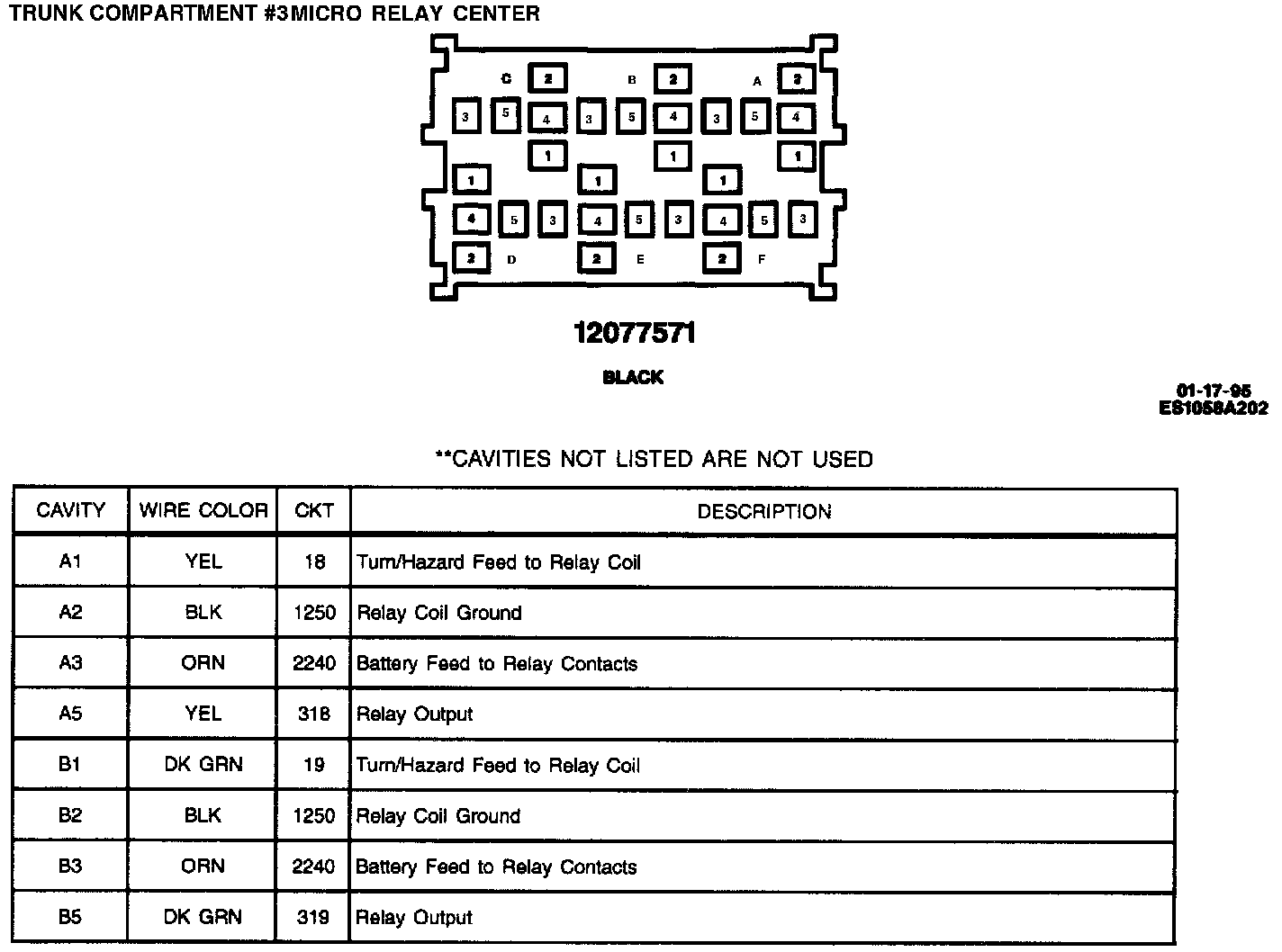 TRUNK COMPARTMENT #3MICRO RELAY CENTER

C 2 B 2 A 2
3 5 4 3 5 4 3 5 4
1 1 1
1 1 1
4 5 3 4 5 3 4 5 3
2 D 2 E 2 F

12077571

BLACK

01-17-95
ES1058A202

**CAVITIES NOT LISTED ARE NOT USED

| CAVITY | WIRE COLOR | CKT | DESCRIPTION |
|---|---|---|---|
| A1 | YEL | 18 | Turn/Hazard Feed to Relay Coil |
| A2 | BLK | 1250 | Relay Coil Ground |
| A3 | ORN | 2240 | Battery Feed to Relay Contacts |
| A5 | YEL | 318 | Relay Output |
| B1 | DK GRN | 19 | Turn/Hazard Feed to Relay Coil |
| B2 | BLK | 1250 | Relay Coil Ground |
| B3 | ORN | 2240 | Battery Feed to Relay Contacts |
| B5 | DK GRN | 319 | Relay Output |